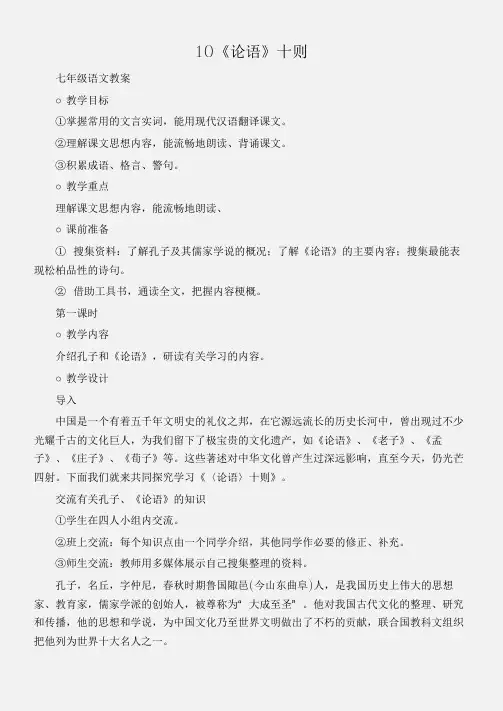 10《论语》十则

七年级语文教案

○ 教学目标

①掌握常用的文言实词，能用现代汉语翻译课文。

②理解课文思想内容，能流畅地朗读、背诵课文。

③积累成语、格言、警句。

○ 教学重点

理解课文思想内容，能流畅地朗读、

○ 课前准备

① 搜集资料：了解孔子及其儒家学说的概况；了解《论语》的主要内容；搜集最能表现松柏品性的诗句。

② 借助工具书，通读全文，把握内容梗概。

第一课时

○ 教学内容

介绍孔子和《论语》，研读有关学习的内容。

○ 教学设计

导入

中国是一个有着五千年文明史的礼仪之邦，在它源远流长的历史长河中，曾出现过不少光耀千古的文化巨人，为我们留下了极宝贵的文化遗产，如《论语》、《老子》、《孟子》、《庄子》、《荀子》等。这些著述对中华文化曾产生过深远影响，直至今天，仍光芒四射。下面我们就来共同探究学习《〈论语〉十则》。

交流有关孔子、《论语》的知识

①学生在四人小组内交流。

②班上交流：每个知识点由一个同学介绍，其他同学作必要的修正、补充。

③师生交流：教师用多媒体展示自己搜集整理的资料。

孔子，名丘，字仲尼，春秋时期鲁国陬邑(今山东曲阜)人，是我国历史上伟大的思想家、教育家，儒家学派的创始人，被尊称为"大成至圣"。他对我国古代文化的整理、研究和传播，他的思想和学说，为中国文化乃至世界文明做出了不朽的贡献，联合国教科文组织把他列为世界十大名人之一。